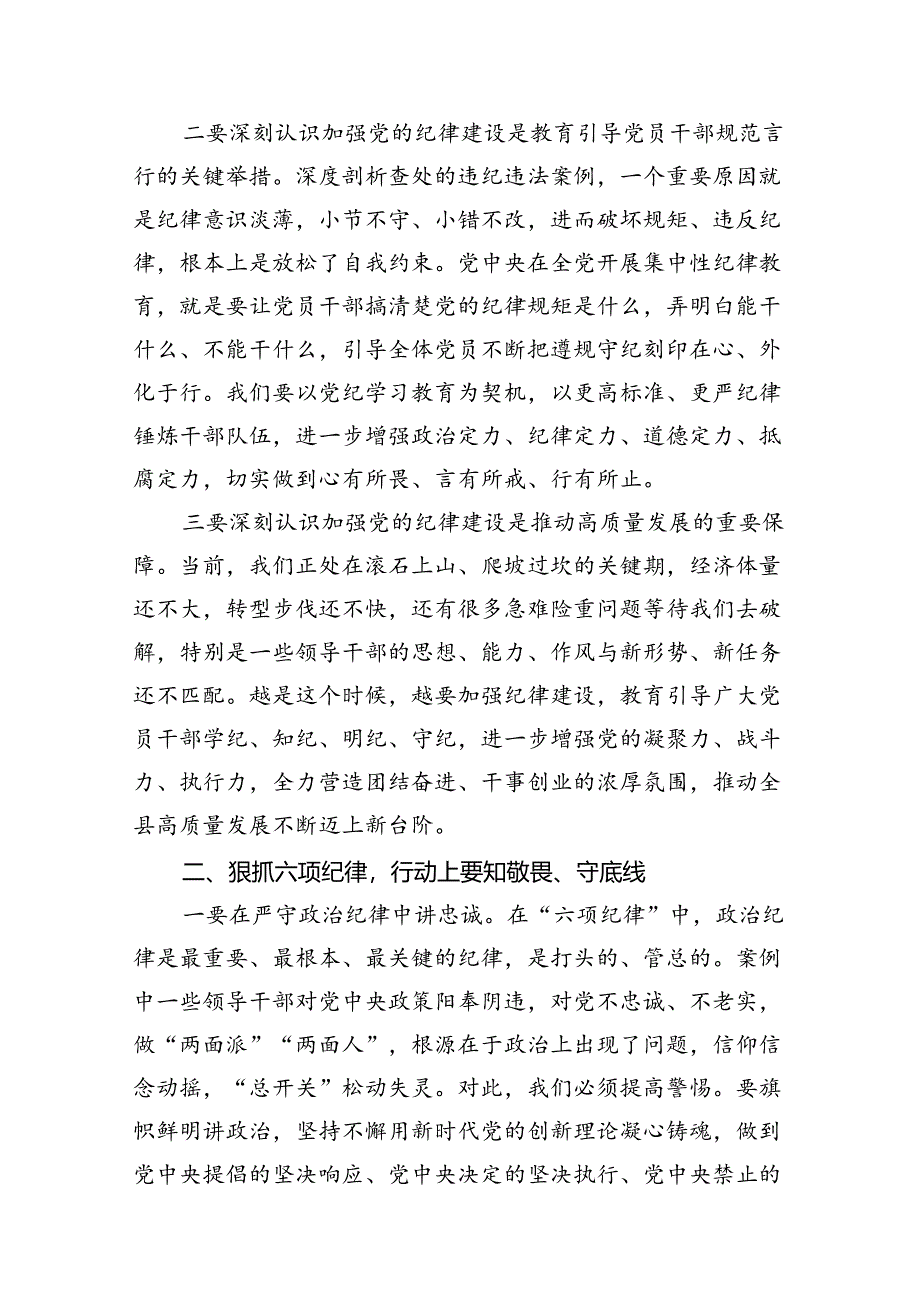 二要深刻认识加强党的纪律建设是教育引导党员干部规范言行的关键举措。深度剖析查处的违纪违法案例，一个重要原因就是纪律意识淡薄，小节不守、小错不改，进而破坏规矩、违反纪律，根本上是放松了自我约束。党中央在全党开展集中性纪律教育，就是要让党员干部搞清楚党的纪律规矩是什么，弄明白能干什么、不能干什么，引导全体党员不断把遵规守纪刻印在心、外化于行。我们要以党纪学习教育为契机，以更高标准、更严纪律锤炼干部队伍，进一步增强政治定力、纪律定力、道德定力、抵腐定力，切实做到心有所畏、言有所戒、行有所止。

三要深刻认识加强党的纪律建设是推动高质量发展的重要保障。当前，我们正处在滚石上山、爬坡过坎的关键期，经济体量还不大，转型步伐还不快，还有很多急难险重问题等待我们去破解，特别是一些领导干部的思想、能力、作风与新形势、新任务还不匹配。越是这个时候，越要加强纪律建设，教育引导广大党员干部学纪、知纪、明纪、守纪，进一步增强党的凝聚力、战斗力、执行力，全力营造团结奋进、干事创业的浓厚氛围，推动全县高质量发展不断迈上新台阶。

二、狠抓六项纪律，行动上要知敬畏、守底线

一要在严守政治纪律中讲忠诚。在“六项纪律”中，政治纪律是最重要、最根本、最关键的纪律，是打头的、管总的。案例中一些领导干部对党中央政策阳奉阴违，对党不忠诚、不老实，做“两面派”“两面人”，根源在于政治上出现了问题，信仰信念动摇，“总开关”松动失灵。对此，我们必须提高警惕。要旗帜鲜明讲政治，坚持不懈用新时代党的创新理论凝心铸魂，做到党中央提倡的坚决响应、党中央决定的坚决执行、党中央禁止的